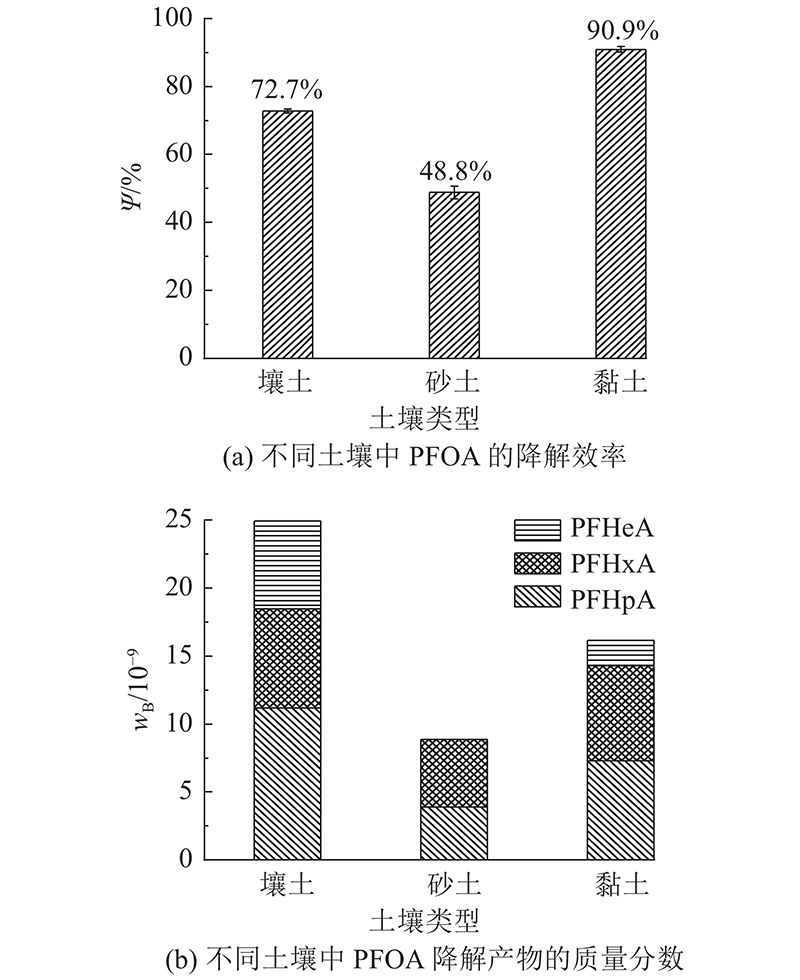 100
80
60
40
20
0
$\Psi$/%
72.7%
48.8%
90.9%
壤土
砂土
黏土
土壤类型
(a) 不同土壤中 PFOA 的降解效率

25
20
15
10
5
0
$w_B/10^{-9}$
PFHeA
PFHxA
PFHpA
壤土
砂土
黏土
土壤类型
(b) 不同土壤中 PFOA 降解产物的质量分数